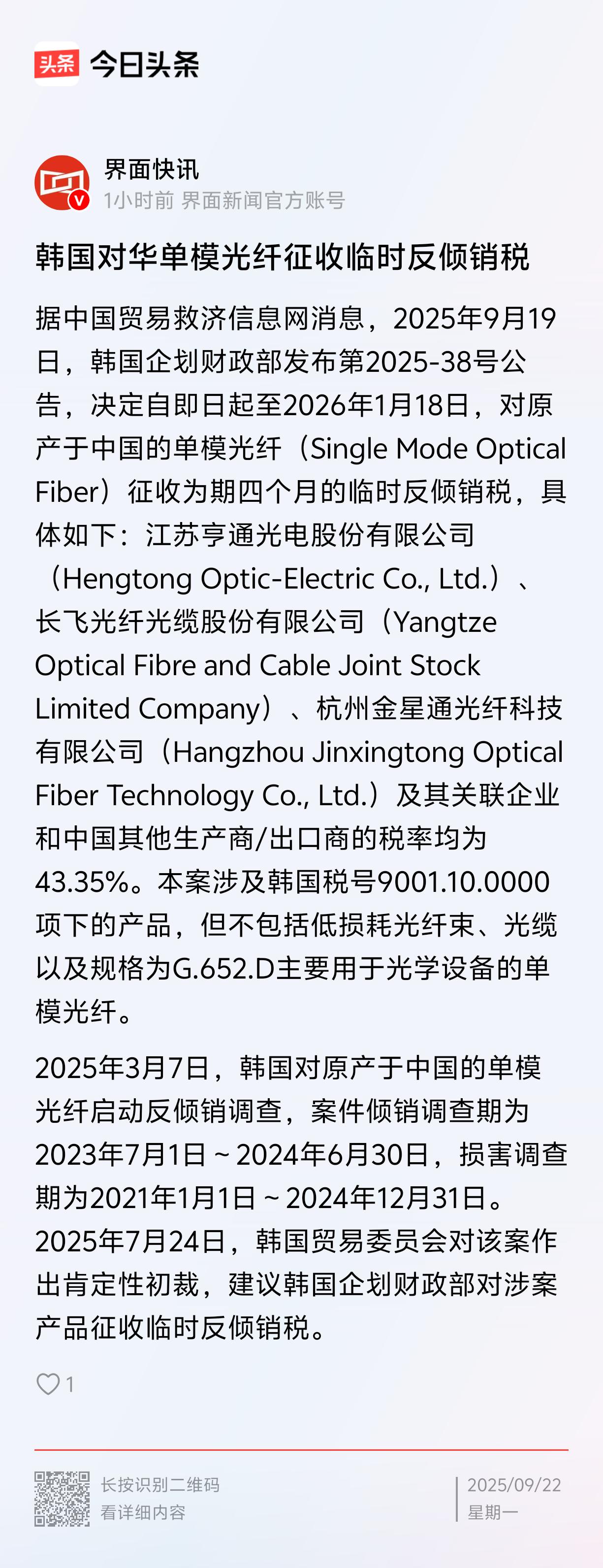 头条 今日头条

界面快讯
1小时前 界面新闻官方账号

韩国对华单模光纤征收临时反倾销税

据中国贸易救济信息网消息，2025年9月19日，韩国企划财政部发布第2025-38号公告，决定自即日起至2026年1月18日，对原产于中国的单模光纤（Single Mode Optical Fiber）征收为期四个月的临时反倾销税，具体如下：江苏亨通光电股份有限公司（Hengtong Optic-Electric Co., Ltd.）、长飞光纤光缆股份有限公司（Yangtze Optical Fibre and Cable Joint Stock Limited Company）、杭州金星通光纤科技有限公司（Hangzhou Jinxingtong Optical Fiber Technology Co., Ltd.）及其关联企业和中国其他生产商/出口商的税率均为43.35%。本案涉及韩国税号9001.10.0000项下的产品，但不包括低损耗光纤束、光缆以及规格为G.652.D主要用于光学设备的单模光纤。

2025年3月7日，韩国对原产于中国的单模光纤启动反倾销调查，案件倾销调查期为2023年7月1日～2024年6月30日，损害调查期为2021年1月1日～2024年12月31日。2025年7月24日，韩国贸易委员会对该案作出肯定性初裁，建议韩国企划财政部对涉案产品征收临时反倾销税。

1

长按识别二维码
看详细内容

2025/09/22
星期一